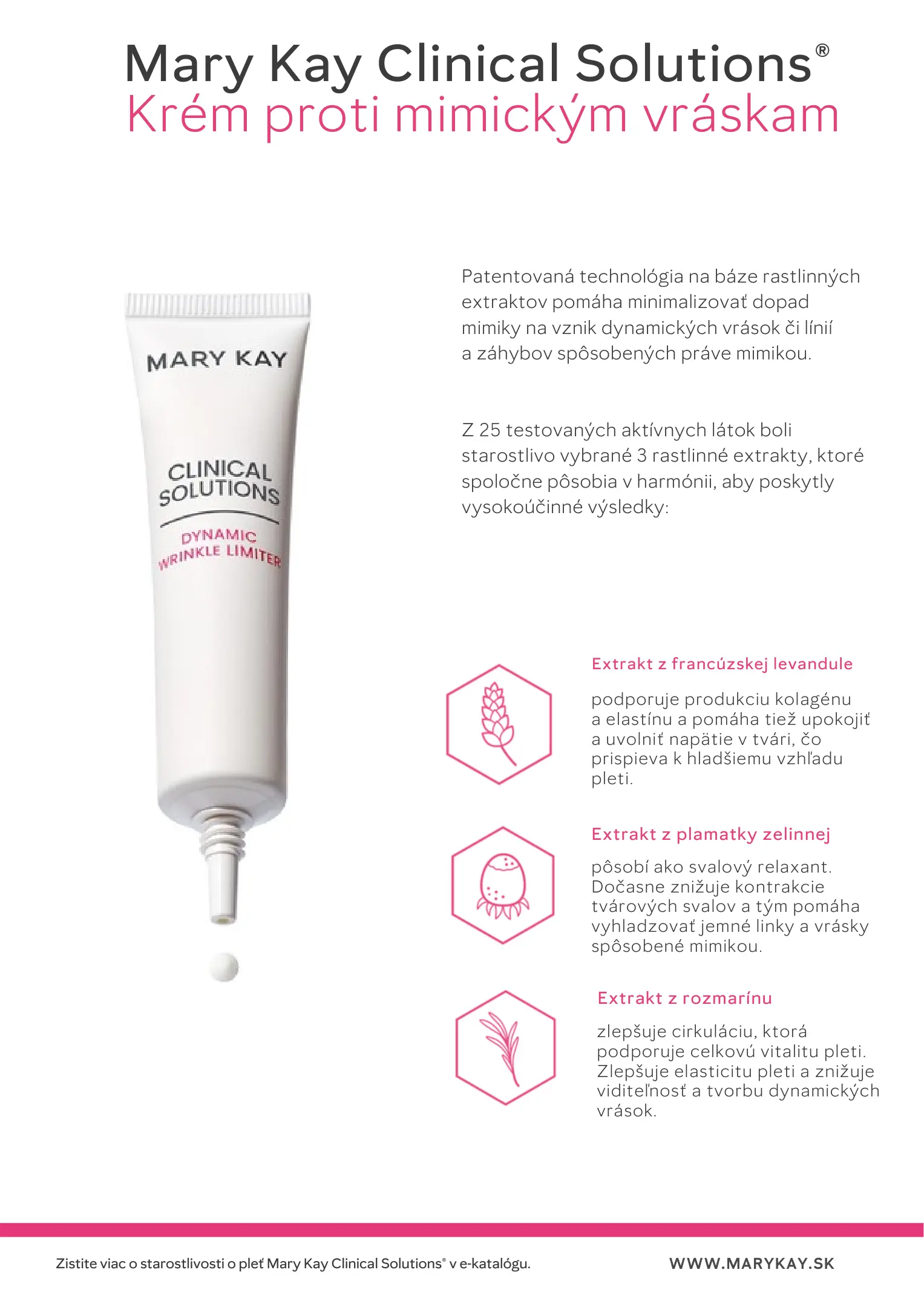 Mary Kay Clinical Solutions®
Krém proti mimickým vráskam

MARY KAY

CLINICAL SOLUTIONS

DYNAMIC WRINKLE LIMITER

Patentovaná technológia na báze rastlinných extraktov pomáha minimalizovať dopad mimiky na vznik dynamických vrások či línií a záhybov spôsobených práve mimikou.

Z 25 testovaných aktívnych látok boli starostlivo vybrané 3 rastlinné extrakty, ktoré spoločne pôsobia v harmónii, aby poskytly vysokoúčinné výsledky:

Extrakt z francúzskej levandule

podporuje produkciu kolagénu a elastínu a pomáha tiež upokojiť a uvolniť napätie v tvári, čo prispieva k hladšiemu vzhľadu pleti.

Extrakt z plamatky zelinnej

pôsobí ako svalový relaxant. Dočasne znižuje kontrakcie tvárových svalov a tým pomáha vyhladzovať jemné linky a vrásky spôsobené mimikou.

Extrakt z rozmarínu

zlepšuje cirkuláciu, ktorá podporuje celkovú vitalitu pleti. Zlepšuje elasticitu pleti a znižuje viditeľnosť a tvorbu dynamických vrások.

Zistite viac o starostlivosti o pleť Mary Kay Clinical Solutions® v e-katalógu.

WWW.MARYKAY.SK